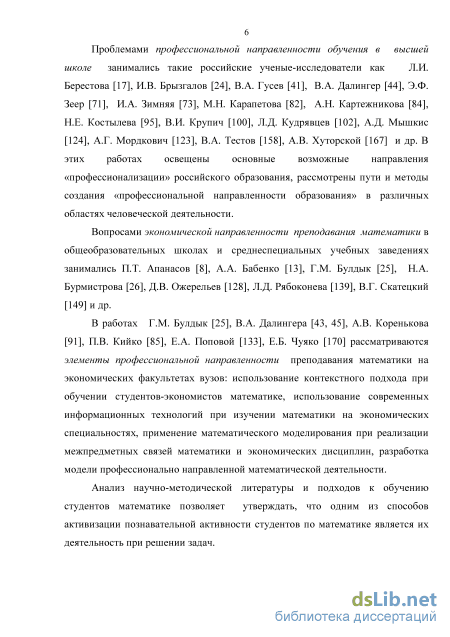 6

Проблемами профессиональной направленности обучения в высшей школе занимались такие российские ученые-исследователи как Л.И. Берестова [17], И.В. Брызгалов [24], В.А. Гусев [41], В.А. Далингер [44], Э.Ф. Зеер [71], И.А. Зимняя [73], М.Н. Карапетова [82], А.Н. Картежникова [84], Н.Е. Костылева [95], В.И. Крупич [100], Л.Д. Кудрявцев [102], А.Д. Мышкис [124], А.Г. Мордкович [123], В.А. Тестов [158], А.В. Хуторской [167] и др. В этих работах освещены основные возможные направления «профессионализации» российского образования, рассмотрены пути и методы создания «профессиональной направленности образования» в различных областях человеческой деятельности.

Вопросами экономической направленности преподавания математики в общеобразовательных школах и среднеспециальных учебных заведениях занимались П.Т. Апанасов [8], А.А. Бабенко [13], Г.М. Булдык [25], Н.А. Бурмистрова [26], Д.В. Ожерельев [128], Л.Д. Рябоконева [139], В.Г. Скатецкий [149] и др.

В работах Г.М. Булдык [25], В.А. Далингера [43, 45], А.В. Коренькова [91], П.В. Кийко [85], Е.А. Поповой [133], Е.Б. Чуяко [170] рассматриваются элементы профессиональной направленности преподавания математики на экономических факультетах вузов: использование контекстного подхода при обучении студентов-экономистов математике, использование современных информационных технологий при изучении математики на экономических специальностях, применение математического моделирования при реализации межпредметных связей математики и экономических дисциплин, разработка модели профессионально направленной математической деятельности.

Анализ научно-методической литературы и подходов к обучению студентов математике позволяет утверждать, что одним из способов активизации познавательной активности студентов по математике является их деятельность при решении задач.

dsLib.net
библиотека диссертаций